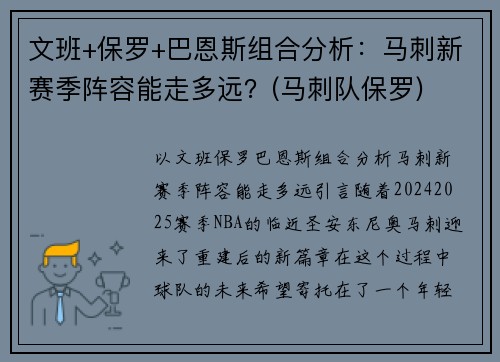 文班+保罗+巴恩斯组合分析：马刺新赛季阵容能走多远？(马刺队保罗)

以文班保罗巴恩斯组合分析马刺新赛季阵容能走多远引言随着20242025赛季NBA的临近圣安东尼奥马刺迎来了重建后的新篇章在这个过程中球队的未来希望寄托在了一个年轻